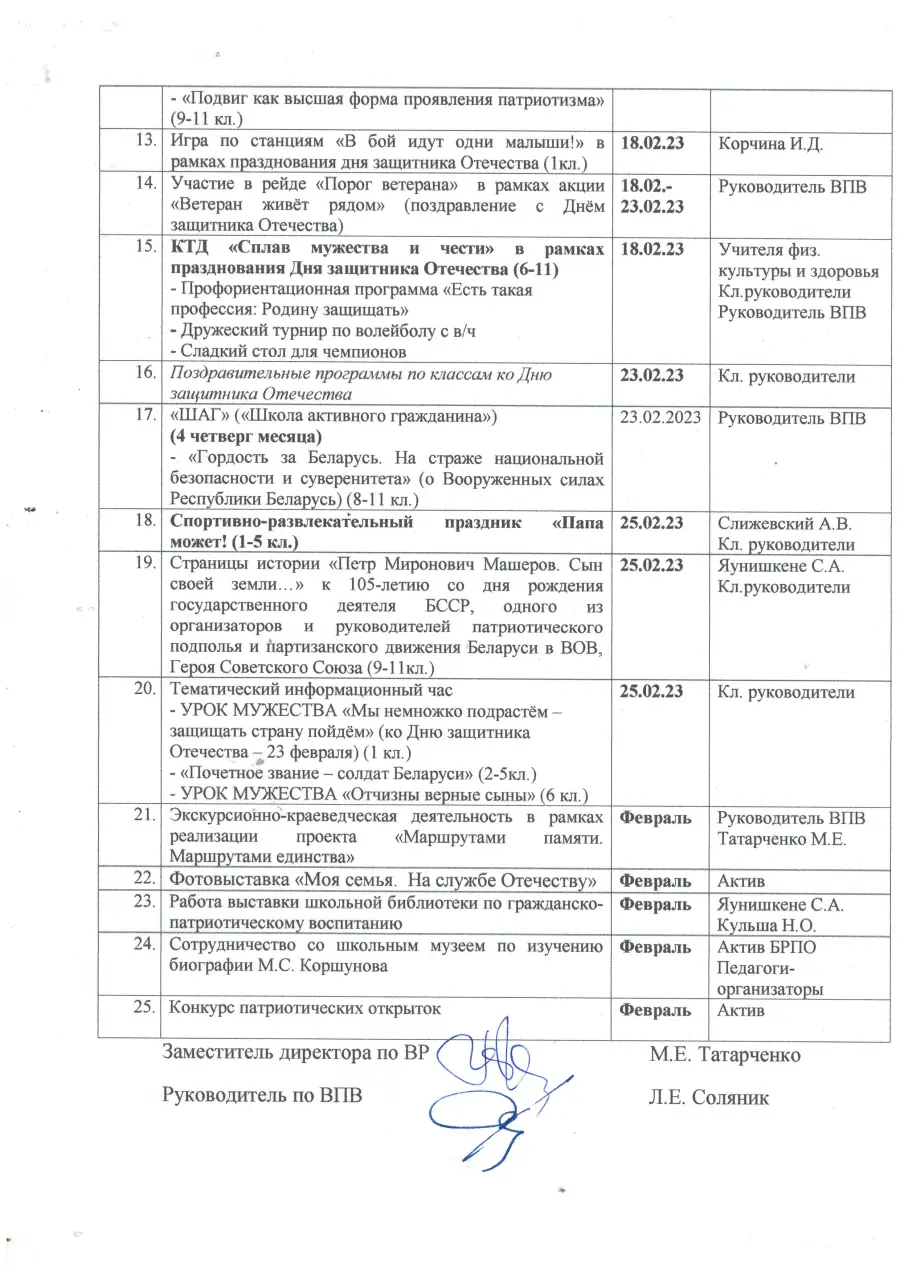 |  |  |  |  |
|---|---|---|---|
|  | - «Подвиг как высшая форма проявления патриотизма» (9-11 кл.) |  |  |
| 13. | Игра по станциям «В бой идут одни малыши!» в рамках празднования дня защитника Отечества (1кл.) | 18.02.23 | Корчина И.Д. |
| 14. | Участие в рейде «Порог ветерана» в рамках акции «Ветеран живёт рядом» (поздравление с Днём защитника Отечества) | 18.02.- 23.02.23 | Руководитель ВПВ |
| 15. | КТД «Сплав мужества и чести» в рамках празднования Дня защитника Отечества (6-11) - Профориентационная программа «Есть такая профессия: Родину защищать» - Дружеский турнир по волейболу с в/ч - Сладкий стол для чемпионов | 18.02.23 | Учителя физ. культуры и здоровья Кл.руководители Руководитель ВПВ |
| 16. | Поздравительные программы по классам ко Дню защитника Отечества | 23.02.23 | Кл. руководители |
| 17. | «ШАГ» («Школа активного гражданина») (4 четверг месяца) - «Гордость за Беларусь. На страже национальной безопасности и суверенитета» (о Вооруженных силах Республики Беларусь) (8-11 кл.) | 23.02.2023 | Руководитель ВПВ |
| 18. | Спортивно-развлекательный праздник «Папа может! (1-5 кл.) | 25.02.23 | Слижевский А.В. Кл. руководители |
| 19. | Страницы истории «Петр Миронович Машеров. Сын своей земли…» к 105-летию со дня рождения государственного деятеля БССР, одного из организаторов и руководителей патриотического подполья и партизанского движения Беларуси в ВОВ, Героя Советского Союза (9-11кл.) | 25.02.23 | Яунишкене С.А. Кл.руководители |
| 20. | Тематический информационный час - УРОК МУЖЕСТВА «Мы немножко подрастём – защищать страну пойдём» (ко Дню защитника Отечества – 23 февраля) (1 кл.) - «Почетное звание – солдат Беларуси» (2-5кл.) - УРОК МУЖЕСТВА «Отчизны верные сыны» (6 кл.) | 25.02.23 | Кл. руководители |
| 21. | Экскурсионно-краеведческая деятельность в рамках реализации проекта «Маршрутами памяти. Маршрутами единства» | Февраль | Руководитель ВПВ Татарченко М.Е. |
| 22. | Фотовыставка «Моя семья. На службе Отечеству» | Февраль | Актив |
| 23. | Работа выставки школьной библиотеки по гражданско-патриотическому воспитанию | Февраль | Яунишкене С.А. Кульша Н.О. |
| 24. | Сотрудничество со школьным музеем по изучению биографии М.С. Коршунова | Февраль | Актив БРПО Педагоги-организаторы |
| 25. | Конкурс патриотических открыток | Февраль | Актив |

Заместитель директора по ВР М.Е. Татарченко

Руководитель по ВПВ Л.Е. Соляник